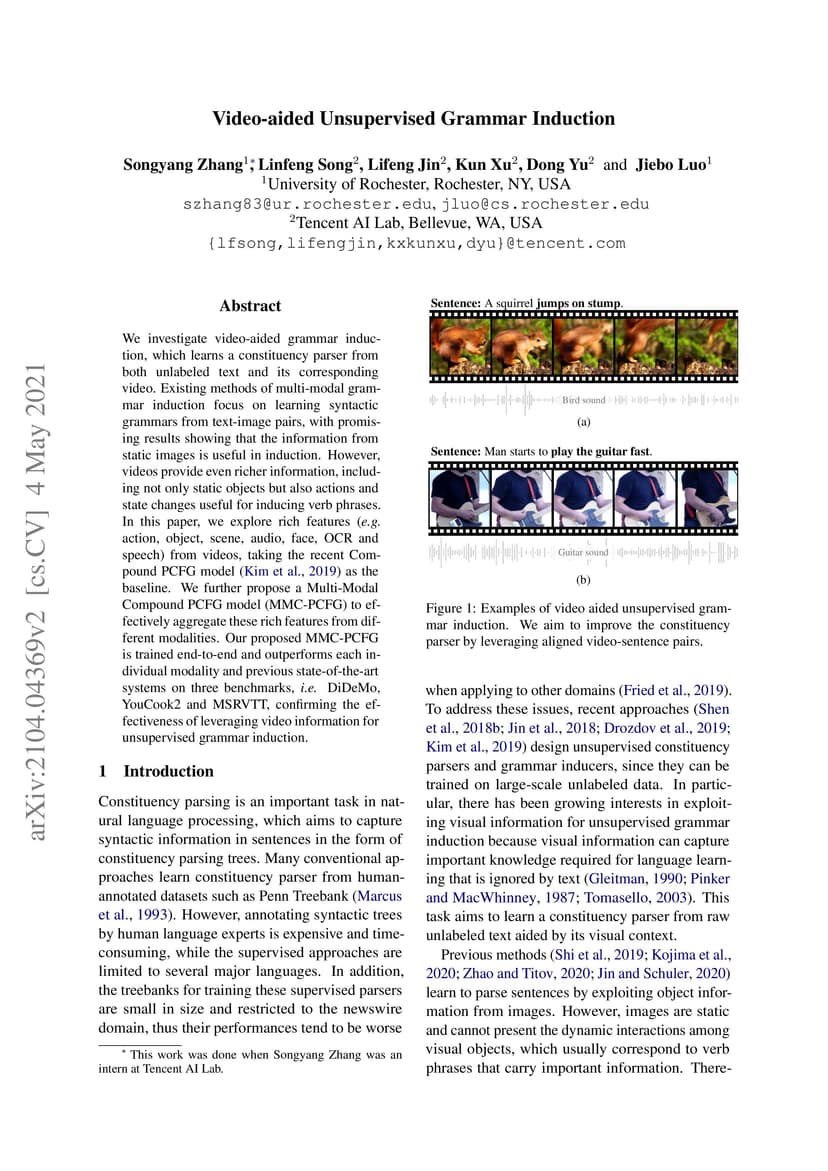 arXiv:2104.04369v2 [cs.CV] 4 May 2021

Video-aided Unsupervised Grammar Induction

Songyang Zhang$^{1}$*, Linfeng Song$^{2}$, Lifeng Jin$^{2}$, Kun Xu$^{2}$, Dong Yu$^{2}$ and Jiebo Luo$^{1}$
$^{1}$University of Rochester, Rochester, NY, USA
szhang83@ur.rochester.edu, jluo@cs.rochester.edu
$^{2}$Tencent AI Lab, Bellevue, WA, USA
{lfsong,lifengjin,kxkunxu,dyu}@tencent.com

Abstract

We investigate video-aided grammar induction, which learns a constituency parser from both unlabeled text and its corresponding video. Existing methods of multi-modal grammar induction focus on learning syntactic grammars from text-image pairs, with promising results showing that the information from static images is useful in induction. However, videos provide even richer information, including not only static objects but also actions and state changes useful for inducing verb phrases. In this paper, we explore rich features (e.g. action, object, scene, audio, face, OCR and speech) from videos, taking the recent Compound PCFG model (Kim et al., 2019) as the baseline. We further propose a Multi-Modal Compound PCFG model (MMC-PCFG) to effectively aggregate these rich features from different modalities. Our proposed MMC-PCFG is trained end-to-end and outperforms each individual modality and previous state-of-the-art systems on three benchmarks, i.e. DiDeMo, YouCook2 and MSRVTT, confirming the effectiveness of leveraging video information for unsupervised grammar induction.

1 Introduction

Constituency parsing is an important task in natural language processing, which aims to capture syntactic information in sentences in the form of constituency parsing trees. Many conventional approaches learn constituency parser from human-annotated datasets such as Penn Treebank (Marcus et al., 1993). However, annotating syntactic trees by human language experts is expensive and time-consuming, while the supervised approaches are limited to several major languages. In addition, the treebanks for training these supervised parsers are small in size and restricted to the newswire domain, thus their performances tend to be worse

* This work was done when Songyang Zhang was an intern at Tencent AI Lab.

Sentence: A squirrel jumps on stump.

Bird sound

(a)

Sentence: Man starts to play the guitar fast.

Guitar sound

(b)

Figure 1: Examples of video aided unsupervised grammar induction. We aim to improve the constituency parser by leveraging aligned video-sentence pairs.

when applying to other domains (Fried et al., 2019). To address these issues, recent approaches (Shen et al., 2018b; Jin et al., 2018; Drozdov et al., 2019; Kim et al., 2019) design unsupervised constituency parsers and grammar inducers, since they can be trained on large-scale unlabeled data. In particular, there has been growing interests in exploiting visual information for unsupervised grammar induction because visual information can capture important knowledge required for language learning that is ignored by text (Gleitman, 1990; Pinker and MacWhinney, 1987; Tomasello, 2003). This task aims to learn a constituency parser from raw unlabeled text aided by its visual context.

Previous methods (Shi et al., 2019; Kojima et al., 2020; Zhao and Titov, 2020; Jin and Schuler, 2020) learn to parse sentences by exploiting object information from images. However, images are static and cannot present the dynamic interactions among visual objects, which usually correspond to verb phrases that carry important information. There-